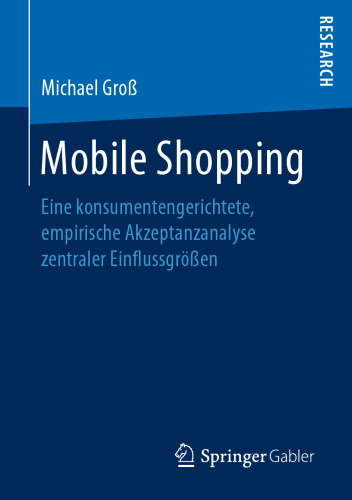 RESEARCH

Michael Groß

Mobile Shopping

Eine konsumentengerichtete, empirische Akzeptanzanalyse zentraler Einflussgrößen

Springer Gabler